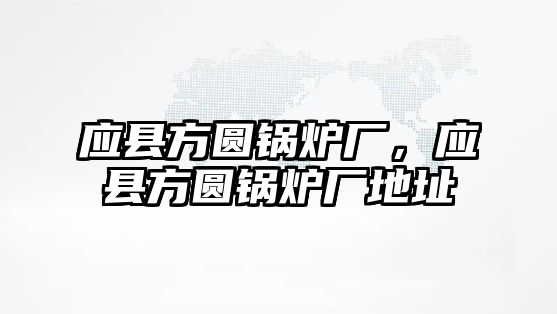 应县方圆锅炉厂，应县方圆锅炉厂地址